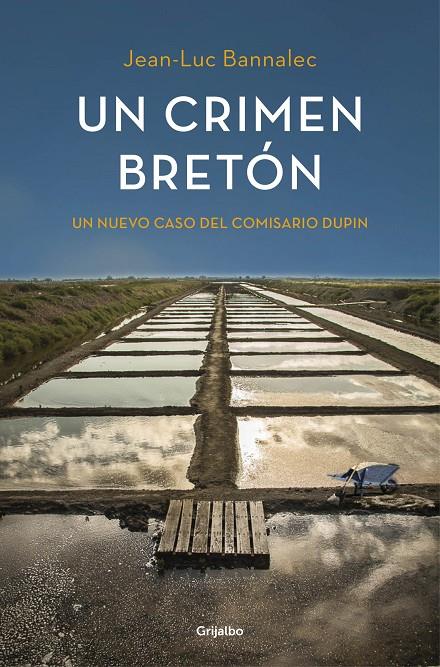 Jean-Luc Bannalec

UN CRIMEN BRETÓN

UN NUEVO CASO DEL COMISARIO DUPIN

Grijalbo